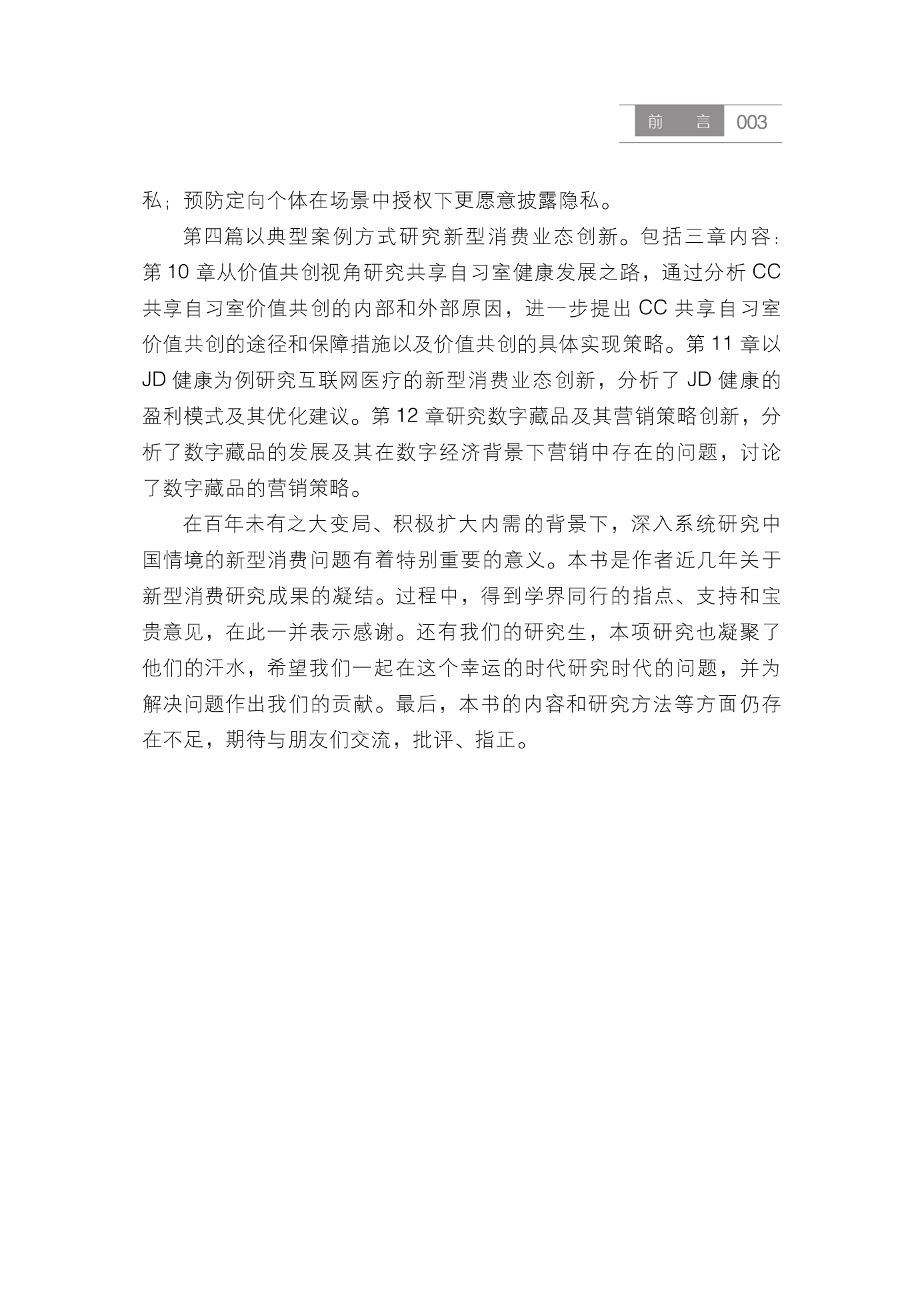 前　言 003

私；预防定向个体在场景中授权下更愿意披露隐私。

第四篇以典型案例方式研究新型消费业态创新。包括三章内容：第 10 章从价值共创视角研究共享自习室健康发展之路，通过分析 CC 共享自习室价值共创的内部和外部原因，进一步提出 CC 共享自习室价值共创的途径和保障措施以及价值共创的具体实现策略。第 11 章以 JD 健康为例研究互联网医疗的新型消费业态创新，分析了 JD 健康的盈利模式及其优化建议。第 12 章研究数字藏品及其营销策略创新，分析了数字藏品的发展及其在数字经济背景下营销中存在的问题，讨论了数字藏品的营销策略。

在百年未有之大变局、积极扩大内需的背景下，深入系统研究中国情境的新型消费问题有着特别重要的意义。本书是作者近几年关于新型消费研究成果的凝结。过程中，得到学界同行的指点、支持和宝贵意见，在此一并表示感谢。还有我们的研究生，本项研究也凝聚了他们的汗水，希望我们一起在这个幸运的时代研究时代的问题，并为解决问题作出我们的贡献。最后，本书的内容和研究方法等方面仍存在不足，期待与朋友们交流，批评、指正。